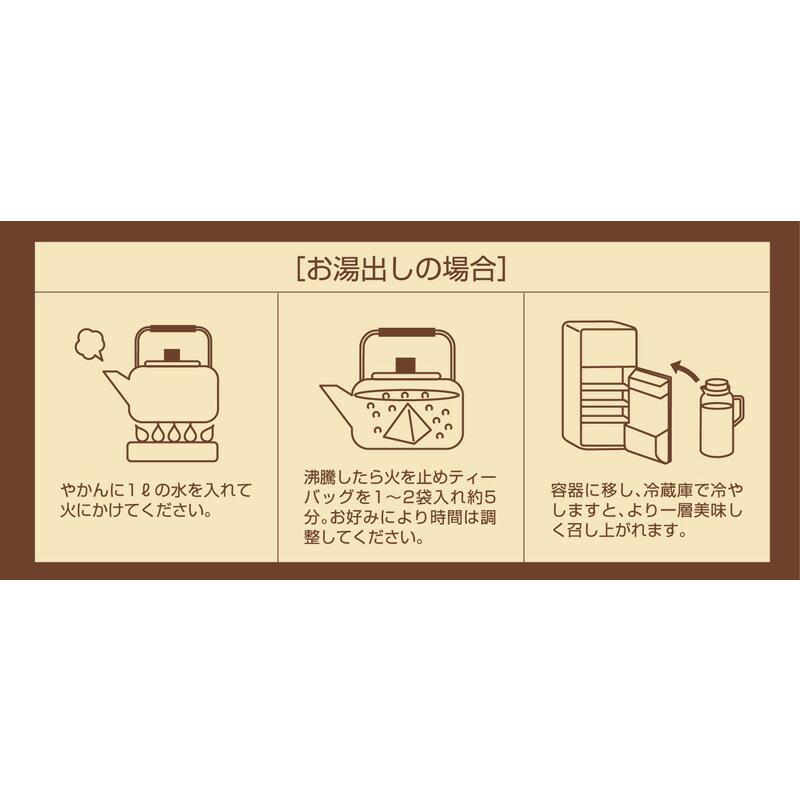 [お湯出しの場合]

やかんに1ℓの水を入れて火にかけてください。

沸騰したら火を止めティーバッグを1～2袋入れ約5分。お好みにより時間は調整してください。

容器に移し、冷蔵庫で冷やしますと、より一層美味しく召し上がれます。